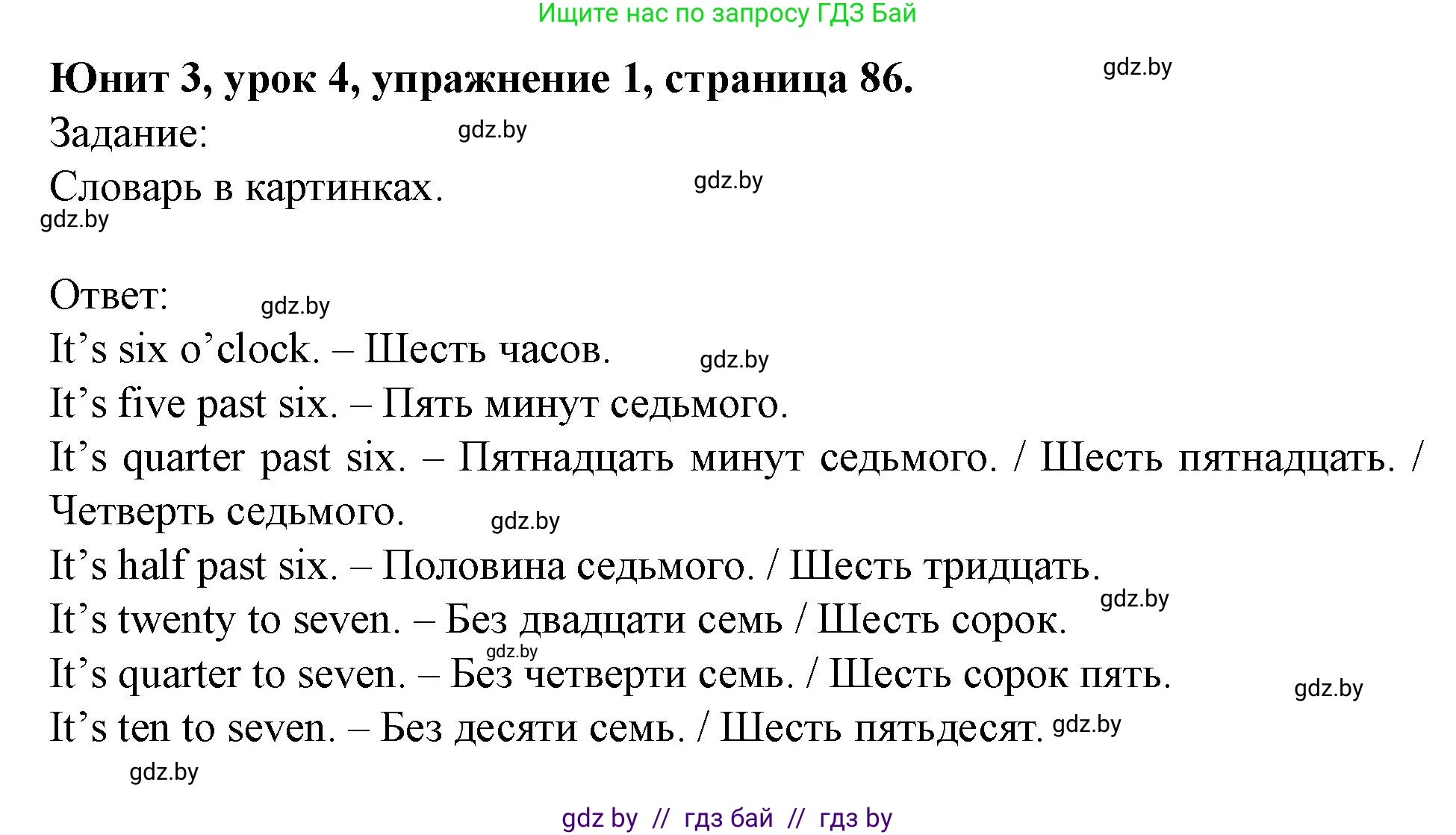 Ищите нас по запросу ГДЗ Бай

Юнит 3, урок 4, упражнение 1, страница 86. gdz.by

Задание: gdz.by

Словарь в картинках. gdz.by

gdz.by

Ответ: gdz.by

It’s six o’clock. – Шесть часов. gdz.by

It’s five past six. – Пять минут седьмого.

It’s quarter past six. – Пятнадцать минут седьмого. / Шесть пятнадцать. / Четверть седьмого. gdz.by

It’s half past six. – Половина седьмого. / Шесть тридцать.

It’s twenty to seven. – Без двадцати семь / Шесть сорок. gdz.by

gdz.by

It’s quarter to seven. – Без четверти семь. / Шесть сорок пять. gdz.by

It’s ten to seven. – Без десяти семь. / Шесть пятьдесят. gdz.by

gdz.by

gdz by // гдз бай // гдз by